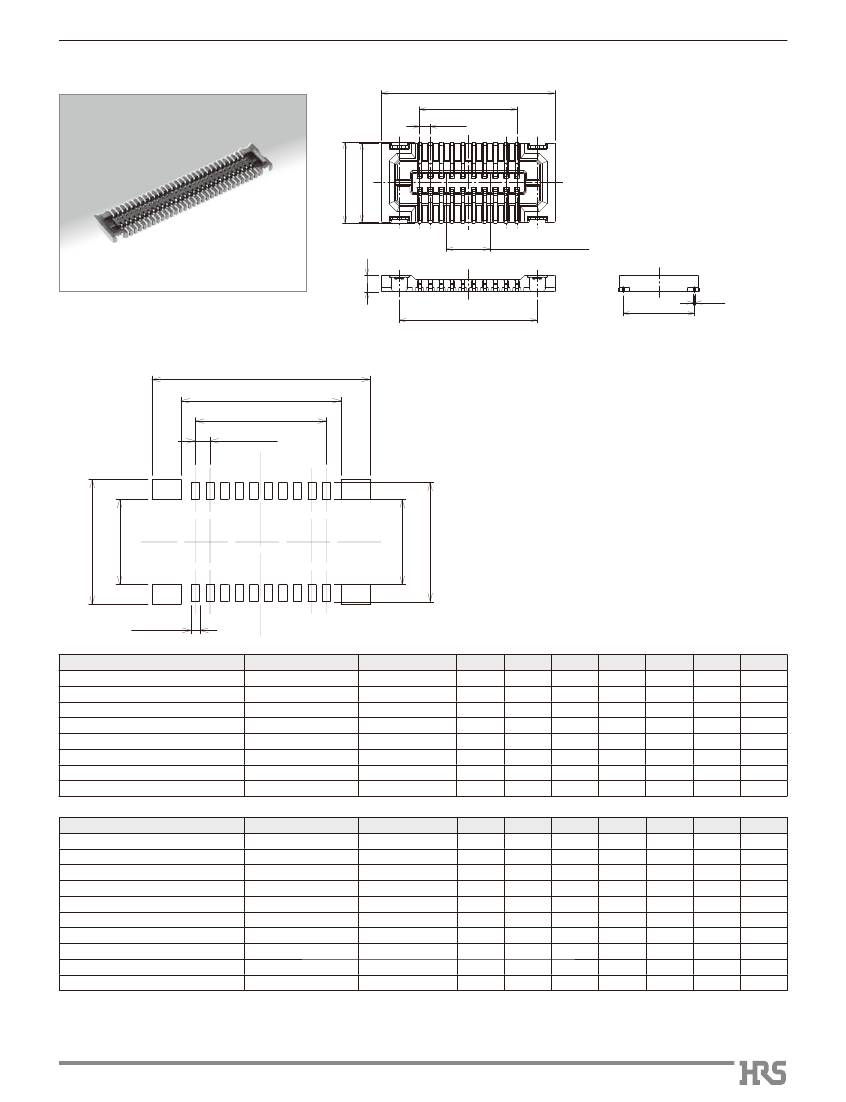 HRS